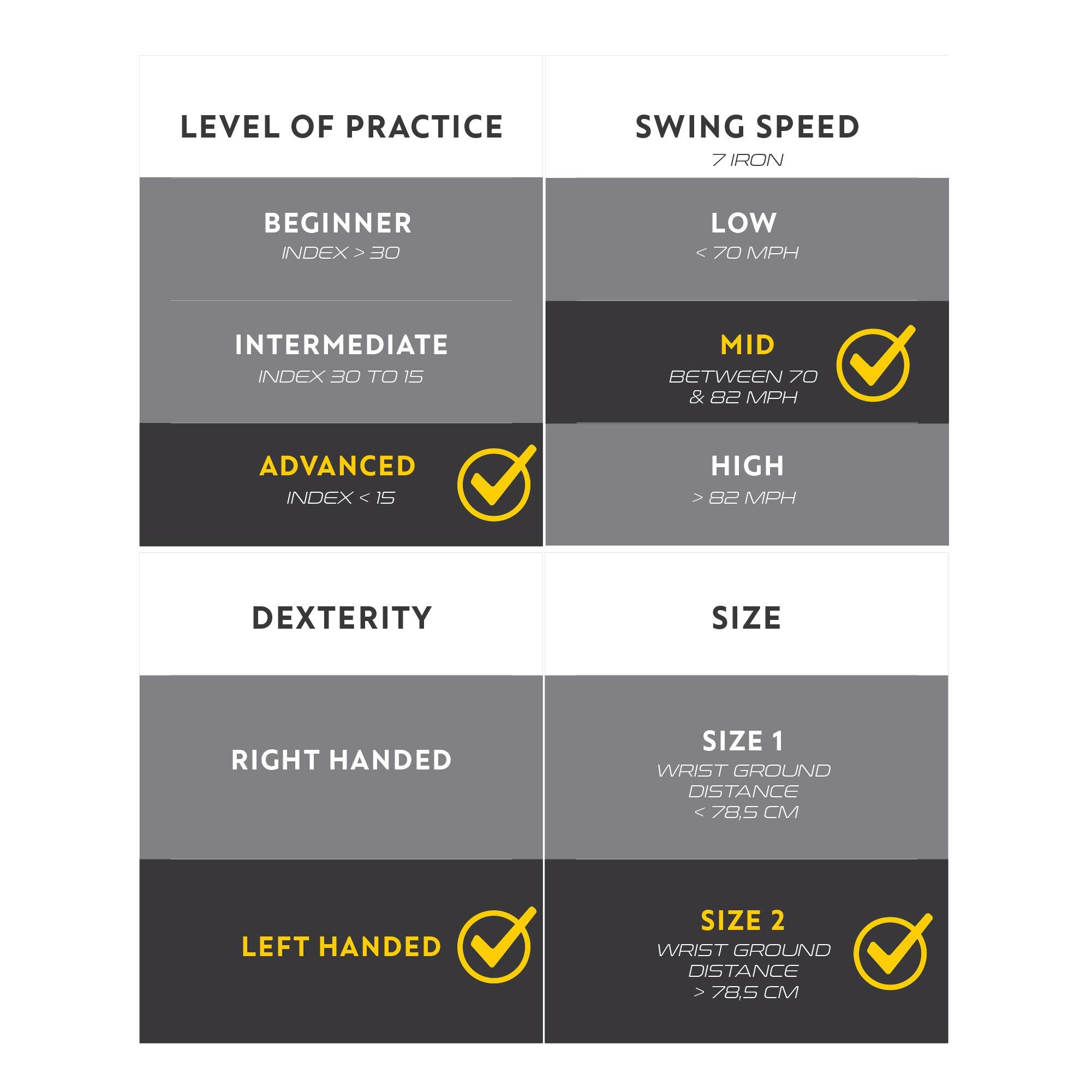 LEVEL OF PRACTICE

BEGINNER
INDEX > 30

INTERMEDIATE
INDEX 30 TO 15

ADVANCED
INDEX < 15

SWING SPEED
7 IRON

LOW
< 70 MPH

MID
BETWEEN 70 & 82 MPH

HIGH
> 82 MPH

DEXTERITY

RIGHT HANDED

LEFT HANDED

SIZE

SIZE 1
WRIST GROUND DISTANCE < 78,5 CM

SIZE 2
WRIST GROUND DISTANCE > 78,5 CM